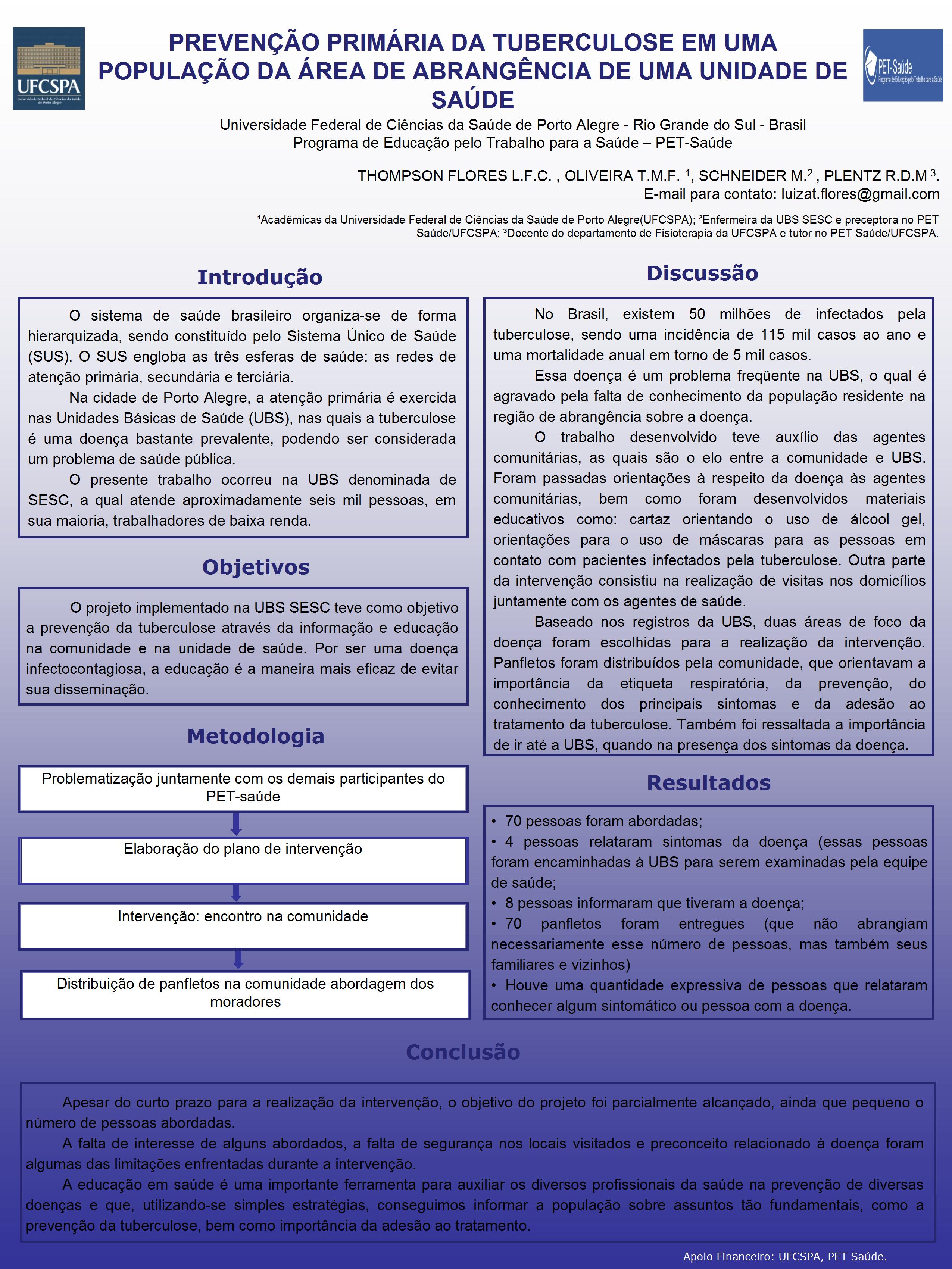 UFCSPA
Universidade Federal de Ciências da Saúde de Porto Alegre

PREVENÇÃO PRIMÁRIA DA TUBERCULOSE EM UMA POPULAÇÃO DA ÁREA DE ABRANGÊNCIA DE UMA UNIDADE DE SAÚDE

PET-Saúde
Programa de Educação pelo Trabalho para a Saúde

Universidade Federal de Ciências da Saúde de Porto Alegre - Rio Grande do Sul - Brasil
Programa de Educação pelo Trabalho para a Saúde – PET-Saúde

THOMPSON FLORES L.F.C. , OLIVEIRA T.M.F. $^1$, SCHNEIDER M.$^2$ , PLENTZ R.D.M.$^3$.
E-mail para contato: luizat.flores@gmail.com

¹Acadêmicas da Universidade Federal de Ciências da Saúde de Porto Alegre(UFCSPA); ²Enfermeira da UBS SESC e preceptora no PET Saúde/UFCSPA; ³Docente do departamento de Fisioterapia da UFCSPA e tutor no PET Saúde/UFCSPA.

Introdução

O sistema de saúde brasileiro organiza-se de forma hierarquizada, sendo constituído pelo Sistema Único de Saúde (SUS). O SUS engloba as três esferas de saúde: as redes de atenção primária, secundária e terciária.

Na cidade de Porto Alegre, a atenção primária é exercida nas Unidades Básicas de Saúde (UBS), nas quais a tuberculose é uma doença bastante prevalente, podendo ser considerada um problema de saúde pública.

O presente trabalho ocorreu na UBS denominada de SESC, a qual atende aproximadamente seis mil pessoas, em sua maioria, trabalhadores de baixa renda.

Objetivos

O projeto implementado na UBS SESC teve como objetivo a prevenção da tuberculose através da informação e educação na comunidade e na unidade de saúde. Por ser uma doença infectocontagiosa, a educação é a maneira mais eficaz de evitar sua disseminação.

Metodologia

Problematização juntamente com os demais participantes do PET-saúde

Elaboração do plano de intervenção

Intervenção: encontro na comunidade

Distribuição de panfletos na comunidade abordagem dos moradores

Discussão

No Brasil, existem 50 milhões de infectados pela tuberculose, sendo uma incidência de 115 mil casos ao ano e uma mortalidade anual em torno de 5 mil casos.

Essa doença é um problema freqüente na UBS, o qual é agravado pela falta de conhecimento da população residente na região de abrangência sobre a doença.

O trabalho desenvolvido teve auxílio das agentes comunitárias, as quais são o elo entre a comunidade e UBS. Foram passadas orientações à respeito da doença às agentes comunitárias, bem como foram desenvolvidos materiais educativos como: cartaz orientando o uso de álcool gel, orientações para o uso de máscaras para as pessoas em contato com pacientes infectados pela tuberculose. Outra parte da intervenção consistiu na realização de visitas nos domicílios juntamente com os agentes de saúde.

Baseado nos registros da UBS, duas áreas de foco da doença foram escolhidas para a realização da intervenção. Panfletos foram distribuídos pela comunidade, que orientavam a importância da etiqueta respiratória, da prevenção, do conhecimento dos principais sintomas e da adesão ao tratamento da tuberculose. Também foi ressaltada a importância de ir até a UBS, quando na presença dos sintomas da doença.

Resultados

• 70 pessoas foram abordadas;
• 4 pessoas relataram sintomas da doença (essas pessoas foram encaminhadas à UBS para serem examinadas pela equipe de saúde;
• 8 pessoas informaram que tiveram a doença;
• 70 panfletos foram entregues (que não abrangiam necessariamente esse número de pessoas, mas também seus familiares e vizinhos)
• Houve uma quantidade expressiva de pessoas que relataram conhecer algum sintomático ou pessoa com a doença.

Conclusão

Apesar do curto prazo para a realização da intervenção, o objetivo do projeto foi parcialmente alcançado, ainda que pequeno o número de pessoas abordadas.

A falta de interesse de alguns abordados, a falta de segurança nos locais visitados e preconceito relacionado à doença foram algumas das limitações enfrentadas durante a intervenção.

A educação em saúde é uma importante ferramenta para auxiliar os diversos profissionais da saúde na prevenção de diversas doenças e que, utilizando-se simples estratégias, conseguimos informar a população sobre assuntos tão fundamentais, como a prevenção da tuberculose, bem como importância da adesão ao tratamento.

Apoio Financeiro: UFCSPA, PET Saúde.